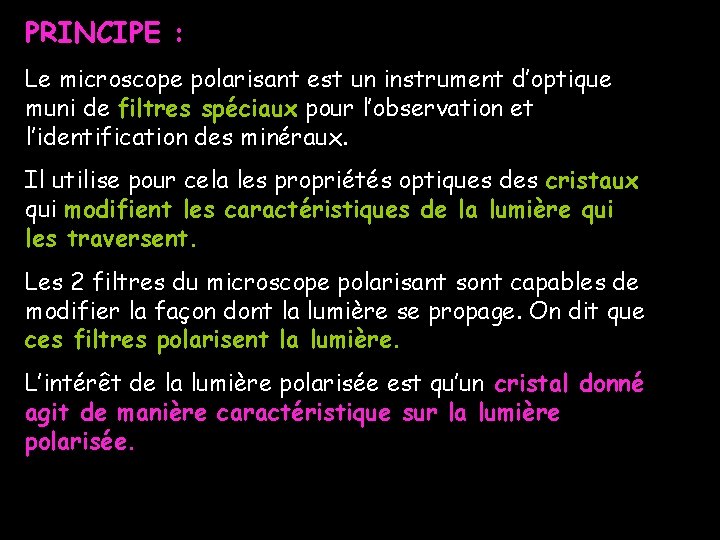 PRINCIPE :

Le microscope polarisant est un instrument d'optique muni de filtres spéciaux pour l'observation et l'identification des minéraux.

Il utilise pour cela les propriétés optiques des cristaux qui modifient les caractéristiques de la lumière qui les traversent.

Les 2 filtres du microscope polarisant sont capables de modifier la façon dont la lumière se propage. On dit que ces filtres polarisent la lumière.

L'intérêt de la lumière polarisée est qu'un cristal donné agit de manière caractéristique sur la lumière polarisée.